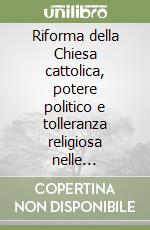 unilibro

Riforma della Chiesa cattolica, potere politico e tolleranza religiosa nelle...

COPERTINA NON DISPONIBILE